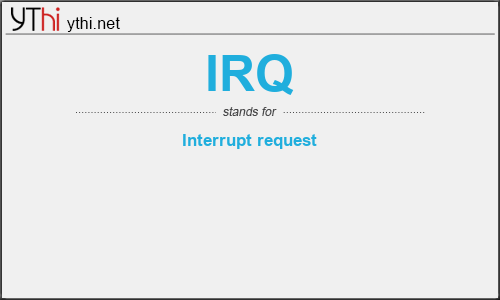 YThi ythi.net

IRQ

stands for

Interrupt request